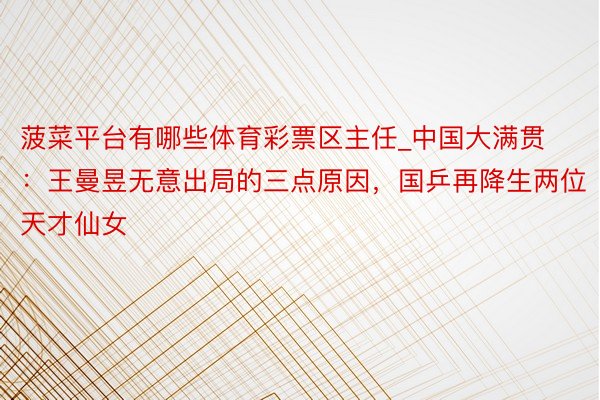 菠菜平台有哪些体育彩票区主任_中国大满贯：王曼昱无意出局的三点原因，国乒再降生两位天才仙女